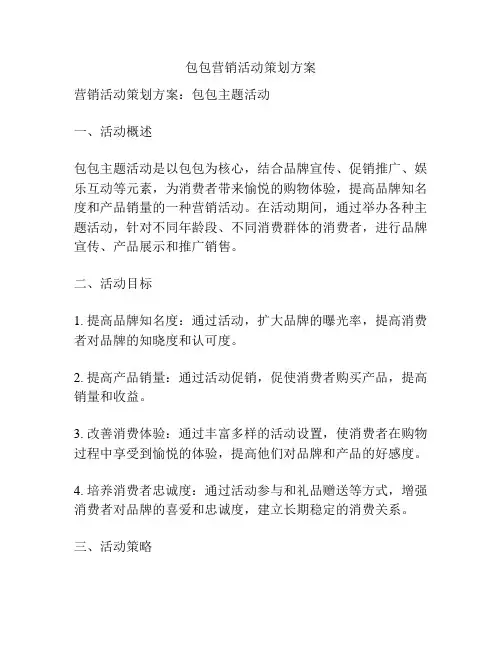 包包营销活动策划方案

营销活动策划方案：包包主题活动

一、活动概述

包包主题活动是以包包为核心，结合品牌宣传、促销推广、娱乐互动等元素，为消费者带来愉悦的购物体验，提高品牌知名度和产品销量的一种营销活动。在活动期间，通过举办各种主题活动，针对不同年龄段、不同消费群体的消费者，进行品牌宣传、产品展示和推广销售。

二、活动目标

1. 提高品牌知名度：通过活动，扩大品牌的曝光率，提高消费者对品牌的知晓度和认可度。

2. 提高产品销量：通过活动促销，促使消费者购买产品，提高销量和收益。

3. 改善消费体验：通过丰富多样的活动设置，使消费者在购物过程中享受到愉悦的体验，提高他们对品牌和产品的好感度。

4. 培养消费者忠诚度：通过活动参与和礼品赠送等方式，增强消费者对品牌的喜爱和忠诚度，建立长期稳定的消费关系。

三、活动策略